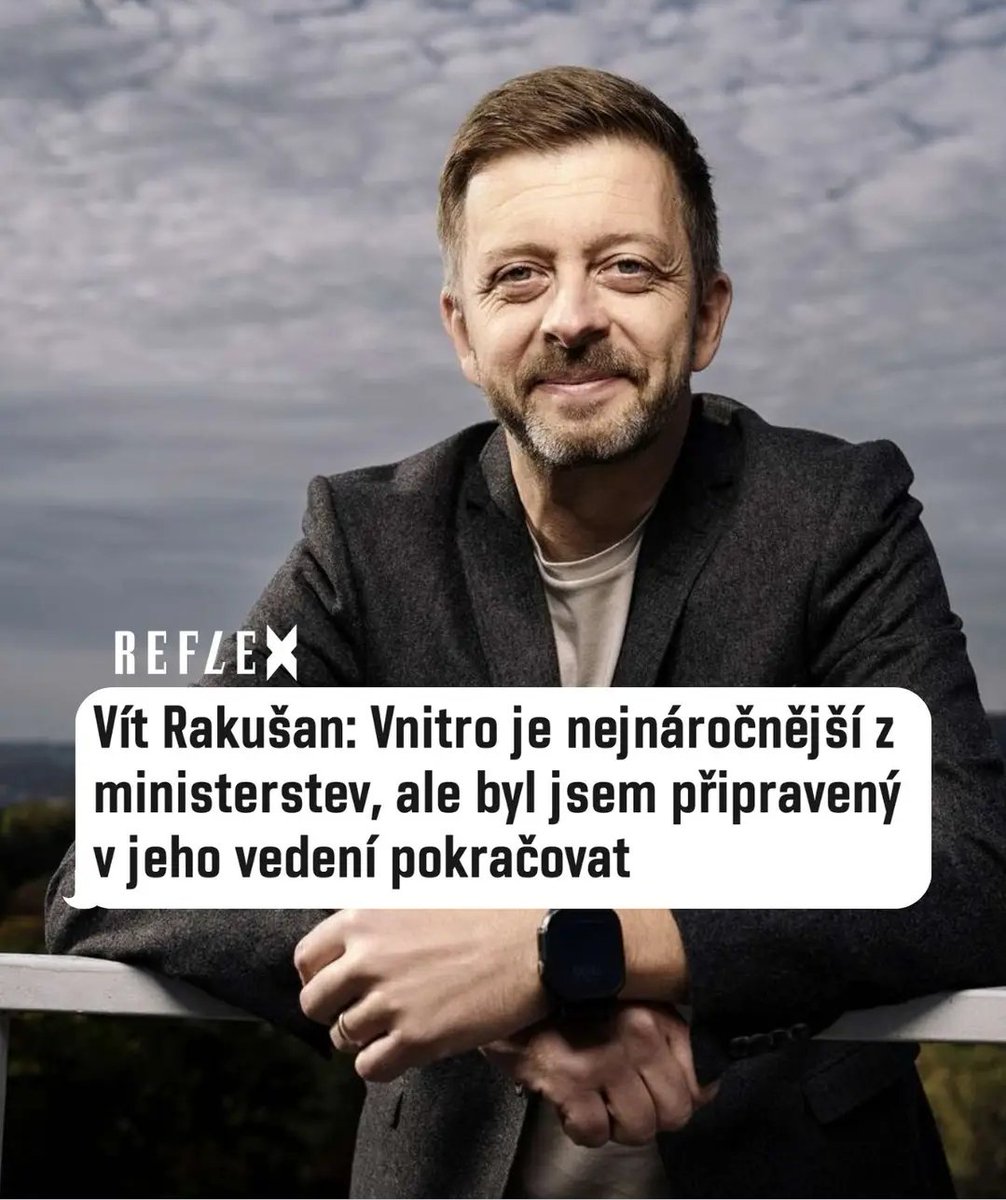 REFLEX

Vít Rakušan: Vnitro je nejnáročnější z ministerstev, ale byl jsem připravený v jeho vedení pokračovat